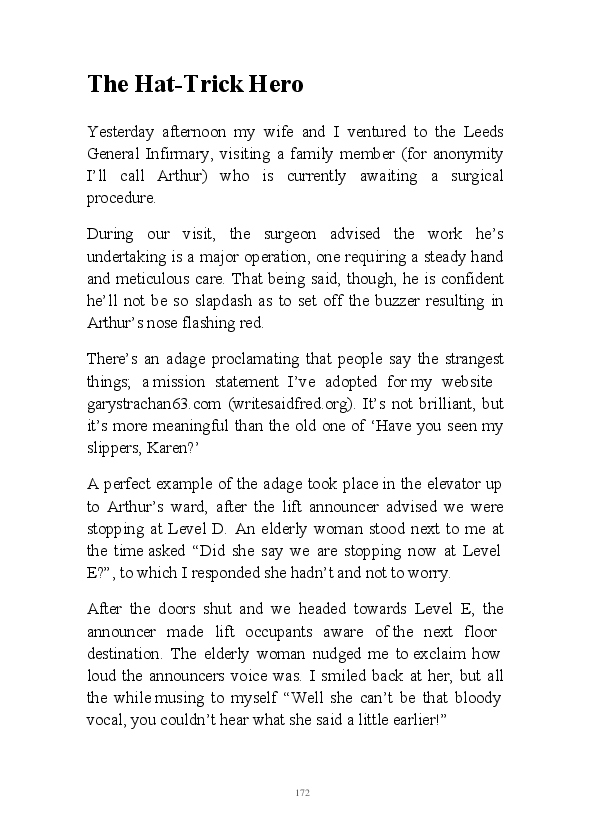 The Hat-Trick Hero

Yesterday afternoon my wife and I ventured to the Leeds General Infirmary, visiting a family member (for anonymity I'll call Arthur) who is currently awaiting a surgical procedure.

During our visit, the surgeon advised the work he's undertaking is a major operation, one requiring a steady hand and meticulous care. That being said, though, he is confident he'll not be so slapdash as to set off the buzzer resulting in Arthur's nose flashing red.

There's an adage proclamating that people say the strangest things; a mission statement I've adopted for my website garystrachan63.com (writesaidfred.org). It's not brilliant, but it's more meaningful than the old one of 'Have you seen my slippers, Karen?'

A perfect example of the adage took place in the elevator up to Arthur's ward, after the lift announcer advised we were stopping at Level D. An elderly woman stood next to me at the time asked "Did she say we are stopping now at Level E?", to which I responded she hadn't and not to worry.

After the doors shut and we headed towards Level E, the announcer made lift occupants aware of the next floor destination. The elderly woman nudged me to exclaim how loud the announcers voice was. I smiled back at her, but all the while musing to myself "Well she can't be that bloody vocal, you couldn't hear what she said a little earlier!"

172